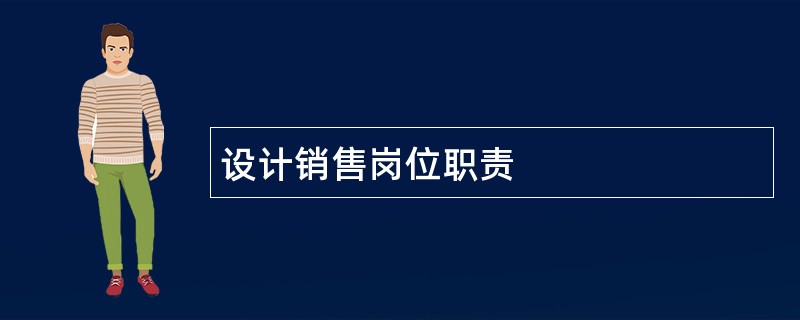 设计销售岗位职责